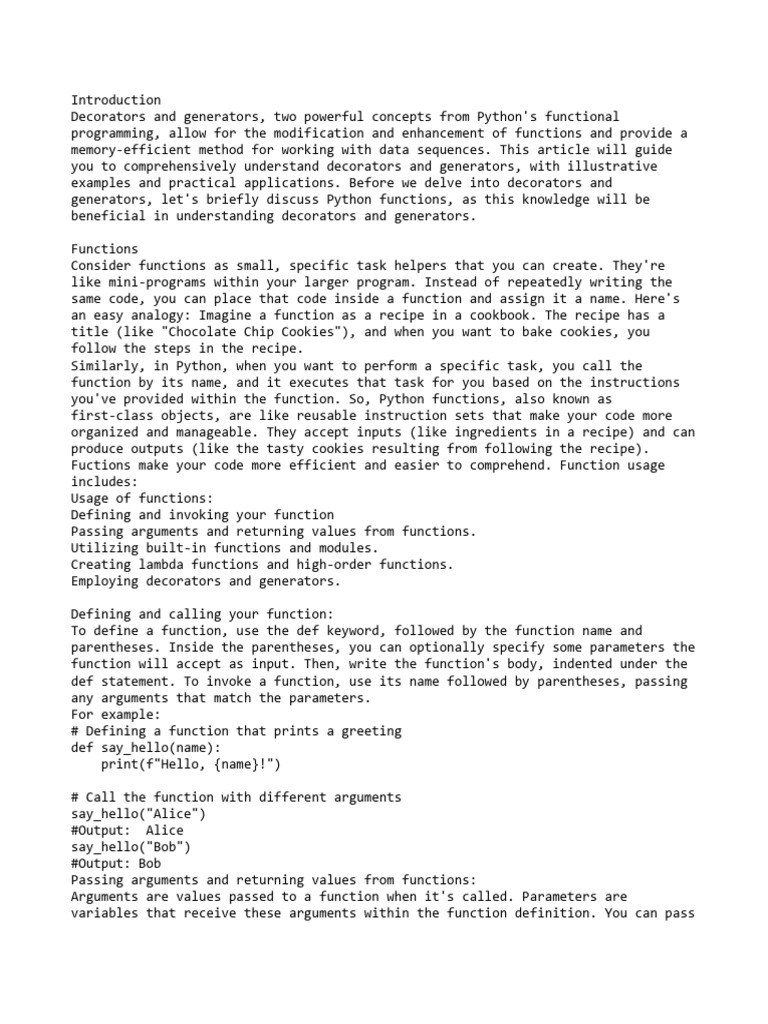 Introduction
Decorators and generators, two powerful concepts from Python's functional programming, allow for the modification and enhancement of functions and provide a memory-efficient method for working with data sequences. This article will guide you to comprehensively understand decorators and generators, with illustrative examples and practical applications. Before we delve into decorators and generators, let's briefly discuss Python functions, as this knowledge will be beneficial in understanding decorators and generators.

Functions
Consider functions as small, specific task helpers that you can create. They're like mini-programs within your larger program. Instead of repeatedly writing the same code, you can place that code inside a function and assign it a name. Here's an easy analogy: Imagine a function as a recipe in a cookbook. The recipe has a title (like "Chocolate Chip Cookies"), and when you want to bake cookies, you follow the steps in the recipe.
Similarly, in Python, when you want to perform a specific task, you call the function by its name, and it executes that task for you based on the instructions you've provided within the function. So, Python functions, also known as first-class objects, are like reusable instruction sets that make your code more organized and manageable. They accept inputs (like ingredients in a recipe) and can produce outputs (like the tasty cookies resulting from following the recipe).
Fuctions make your code more efficient and easier to comprehend. Function usage includes:
Usage of functions:
Defining and invoking your function
Passing arguments and returning values from functions.
Utilizing built-in functions and modules.
Creating lambda functions and high-order functions.
Employing decorators and generators.

Defining and calling your function:
To define a function, use the def keyword, followed by the function name and parentheses. Inside the parentheses, you can optionally specify some parameters the function will accept as input. Then, write the function's body, indented under the def statement. To invoke a function, use its name followed by parentheses, passing any arguments that match the parameters.
For example:
# Defining a function that prints a greeting
def say_hello(name):
    print(f"Hello, {name}!")

# Call the function with different arguments
say_hello("Alice")
#Output:  Alice
say_hello("Bob")
#Output: Bob
Passing arguments and returning values from functions:
Arguments are values passed to a function when it's called. Parameters are variables that receive these arguments within the function definition. You can pass